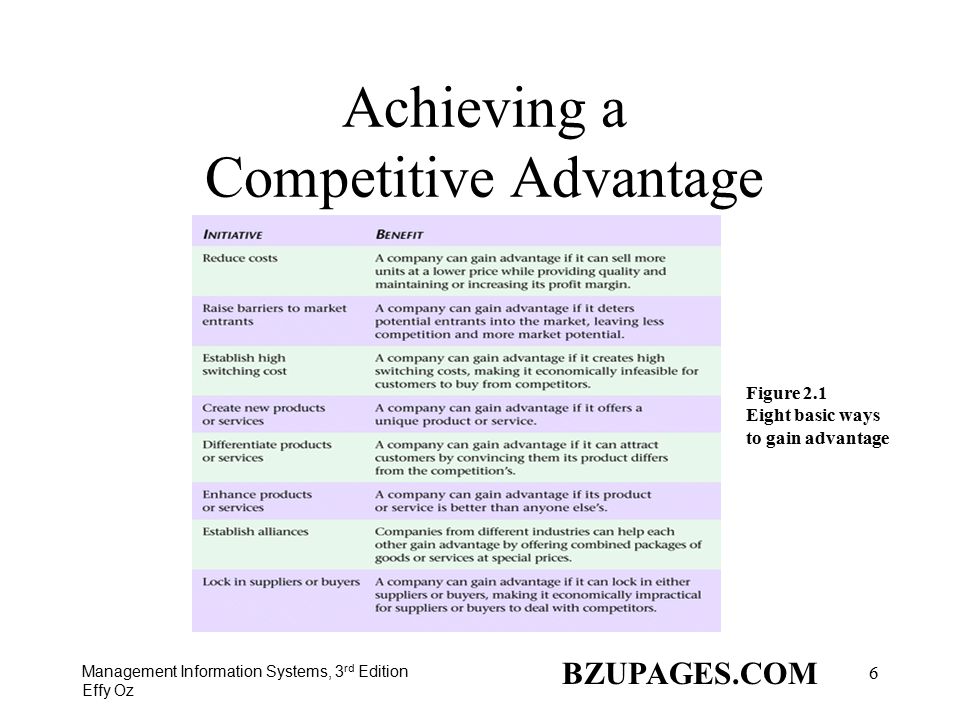 Achieving a Competitive Advantage

| INITIATIVE | BENEFIT |
|---|---|
| Reduce costs | A company can gain advantage if it can sell more units at a lower price while providing quality and maintaining or increasing its profit margin. |
| Raise barriers to market entrants | A company can gain advantage if it deters potential entrants into the market, leaving less competition and more market potential. |
| Establish high switching cost | A company can gain advantage if it creates high switching costs, making it economically infeasible for customers to buy from competitors. |
| Create new products or services | A company can gain advantage if it offers a unique product or service. |
| Differentiate products or services | A company can gain advantage if it can attract customers by convincing them its product differs from the competition's. |
| Enhance products or services | A company can gain advantage if its product or service is better than anyone else's. |
| Establish alliances | Companies from different industries can help each other gain advantage by offering combined packages of goods or services at special prices. |
| Lock in suppliers or buyers | A company can gain advantage if it can lock in either suppliers or buyers, making it economically impractical for suppliers or buyers to deal with competitors. |

Figure 2.1
Eight basic ways to gain advantage

Management Information Systems, 3$^{rd}$ Edition
Effy Oz

BZUPAGES.COM

6